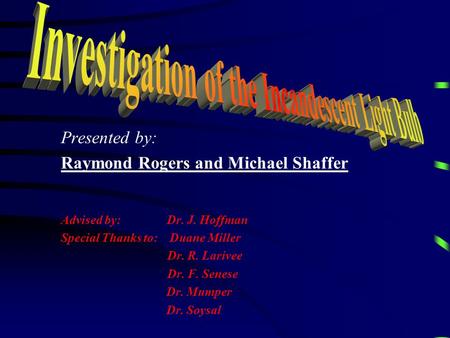 Investigation of the Incandescent Light Bulb

Presented by:

Raymond Rogers and Michael Shaffer

Advised by: Dr. J. Hoffman
Special Thanks to: Duane Miller
Dr. R. Larivee
Dr. F. Senese
Dr. Mumper
Dr. Soysal